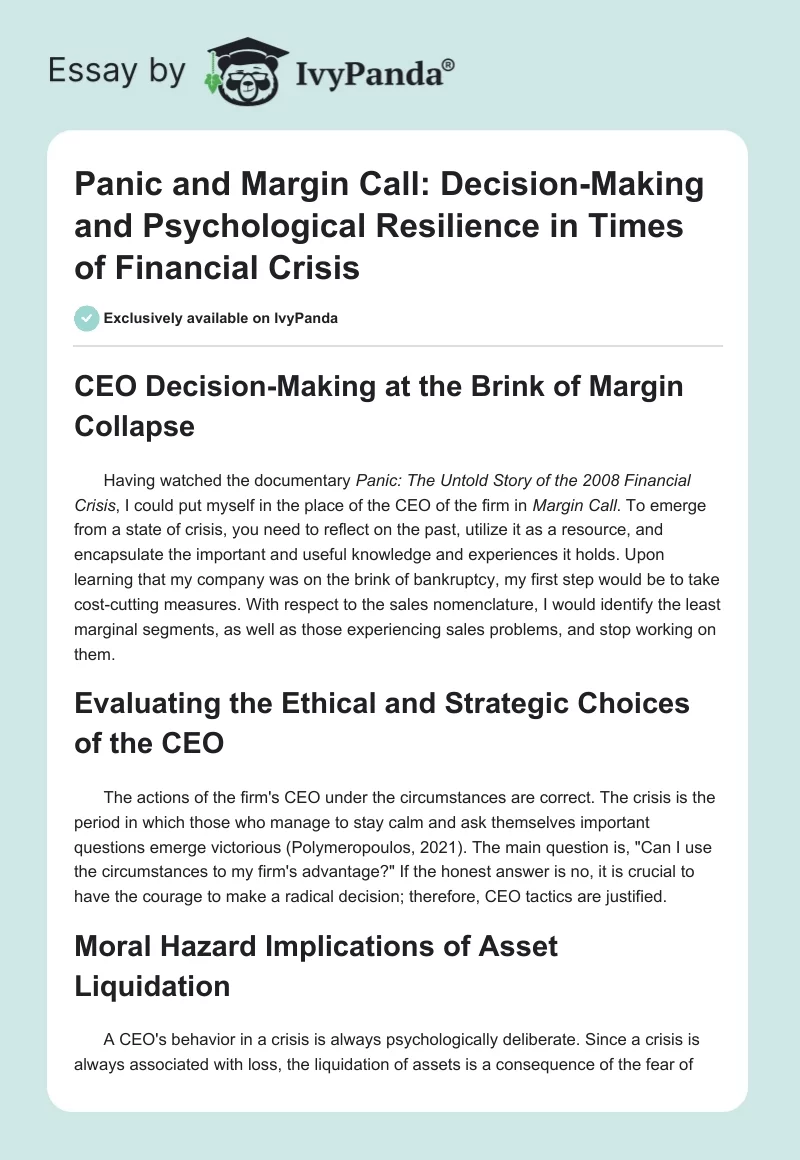 Essay by IvyPanda®

Panic and Margin Call: Decision-Making and Psychological Resilience in Times of Financial Crisis

Exclusively available on IvyPanda

CEO Decision-Making at the Brink of Margin Collapse

Having watched the documentary Panic: The Untold Story of the 2008 Financial Crisis, I could put myself in the place of the CEO of the firm in Margin Call. To emerge from a state of crisis, you need to reflect on the past, utilize it as a resource, and encapsulate the important and useful knowledge and experiences it holds. Upon learning that my company was on the brink of bankruptcy, my first step would be to take cost-cutting measures. With respect to the sales nomenclature, I would identify the least marginal segments, as well as those experiencing sales problems, and stop working on them.

Evaluating the Ethical and Strategic Choices of the CEO

The actions of the firm's CEO under the circumstances are correct. The crisis is the period in which those who manage to stay calm and ask themselves important questions emerge victorious (Polymeropoulos, 2021). The main question is, "Can I use the circumstances to my firm's advantage?" If the honest answer is no, it is crucial to have the courage to make a radical decision; therefore, CEO tactics are justified.

Moral Hazard Implications of Asset Liquidation

A CEO's behavior in a crisis is always psychologically deliberate. Since a crisis is always associated with loss, the liquidation of assets is a consequence of the fear of